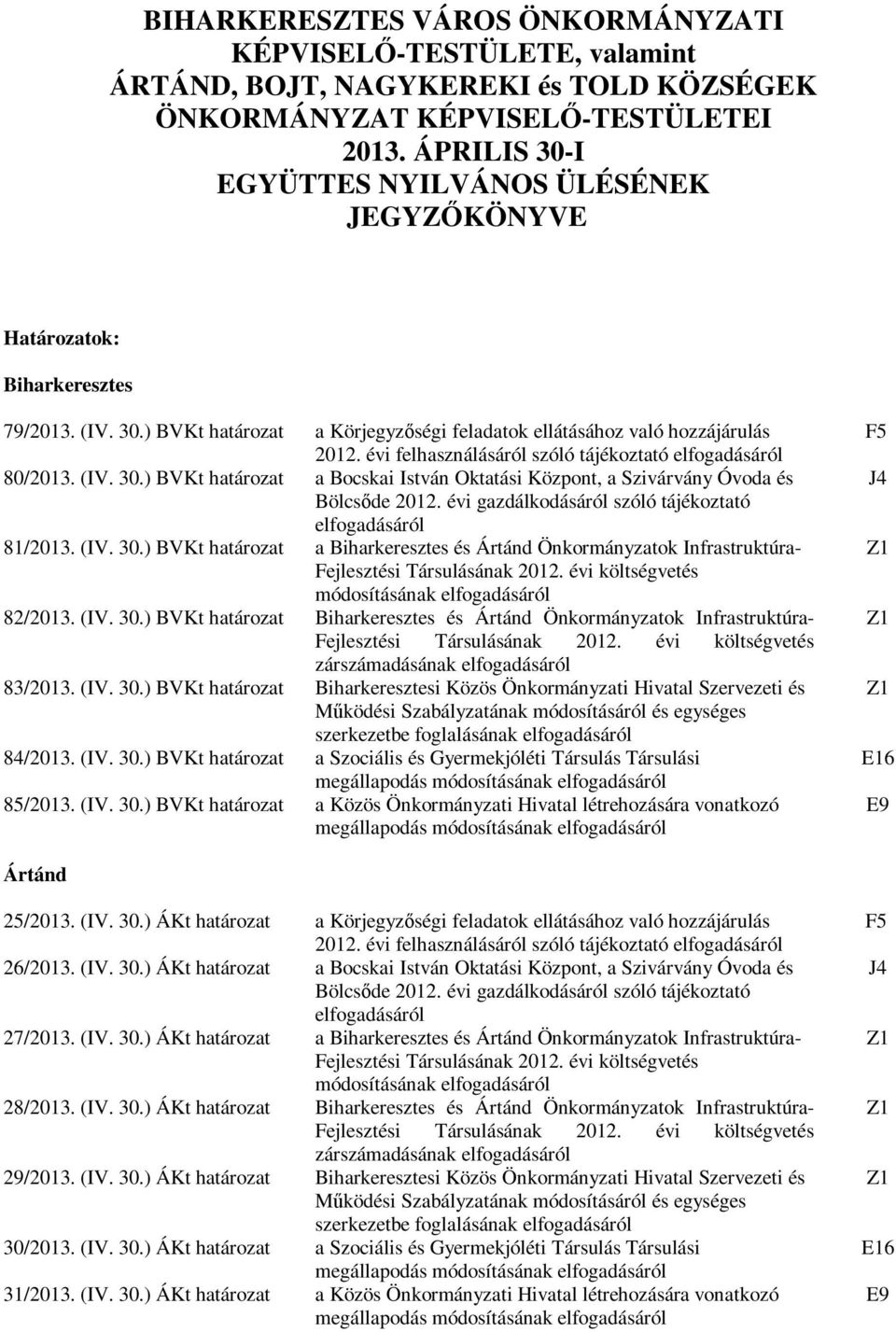 BIHARKERESZTES VÁROS ÖNKORMÁNYZATI KÉPVISELŐ-TESTÜLETE, valamint ÁRTÁND, BOJT, NAGYKEREKI és TOLD KÖZSÉGEK ÖNKORMÁNYZAT KÉPVISELŐ-TESTÜLETEI 2013. ÁPRILIS 30-I EGYÜTTES NYILVÁNOS ÜLÉSÉNEK JEGYZŐKÖNYVE

Határozatok:

Biharkeresztes

| | | |
|---|---|---|
| 79/2013. (IV. 30.) BVKt határozat | a Körjegyzőségi feladatok ellátásához való hozzájárulás 2012. évi felhasználásáról szóló tájékoztató elfogadásáról | F5 |
| 80/2013. (IV. 30.) BVKt határozat | a Bocskai István Oktatási Központ, a Szivárvány Óvoda és Bölcsőde 2012. évi gazdálkodásáról szóló tájékoztató elfogadásáról | J4 |
| 81/2013. (IV. 30.) BVKt határozat | a Biharkeresztes és Ártánd Önkormányzatok Infrastruktúra-Fejlesztési Társulásának 2012. évi költségvetés módosításának elfogadásáról | Z1 |
| 82/2013. (IV. 30.) BVKt határozat | Biharkeresztes és Ártánd Önkormányzatok Infrastruktúra-Fejlesztési Társulásának 2012. évi költségvetés zárszámadásának elfogadásáról | Z1 |
| 83/2013. (IV. 30.) BVKt határozat | Biharkeresztesi Közös Önkormányzati Hivatal Szervezeti és Működési Szabályzatának módosításáról és egységes szerkezetbe foglalásának elfogadásáról | Z1 |
| 84/2013. (IV. 30.) BVKt határozat | a Szociális és Gyermekjóléti Társulás Társulási megállapodás módosításának elfogadásáról | E16 |
| 85/2013. (IV. 30.) BVKt határozat | a Közös Önkormányzati Hivatal létrehozására vonatkozó megállapodás módosításának elfogadásáról | E9 |

Ártánd

| | | |
|---|---|---|
| 25/2013. (IV. 30.) ÁKt határozat | a Körjegyzőségi feladatok ellátásához való hozzájárulás 2012. évi felhasználásáról szóló tájékoztató elfogadásáról | F5 |
| 26/2013. (IV. 30.) ÁKt határozat | a Bocskai István Oktatási Központ, a Szivárvány Óvoda és Bölcsőde 2012. évi gazdálkodásáról szóló tájékoztató elfogadásáról | J4 |
| 27/2013. (IV. 30.) ÁKt határozat | a Biharkeresztes és Ártánd Önkormányzatok Infrastruktúra-Fejlesztési Társulásának 2012. évi költségvetés módosításának elfogadásáról | Z1 |
| 28/2013. (IV. 30.) ÁKt határozat | Biharkeresztes és Ártánd Önkormányzatok Infrastruktúra-Fejlesztési Társulásának 2012. évi költségvetés zárszámadásának elfogadásáról | Z1 |
| 29/2013. (IV. 30.) ÁKt határozat | Biharkeresztesi Közös Önkormányzati Hivatal Szervezeti és Működési Szabályzatának módosításáról és egységes szerkezetbe foglalásának elfogadásáról | Z1 |
| 30/2013. (IV. 30.) ÁKt határozat | a Szociális és Gyermekjóléti Társulás Társulási megállapodás módosításának elfogadásáról | E16 |
| 31/2013. (IV. 30.) ÁKt határozat | a Közös Önkormányzati Hivatal létrehozására vonatkozó megállapodás módosításának elfogadásáról | E9 |